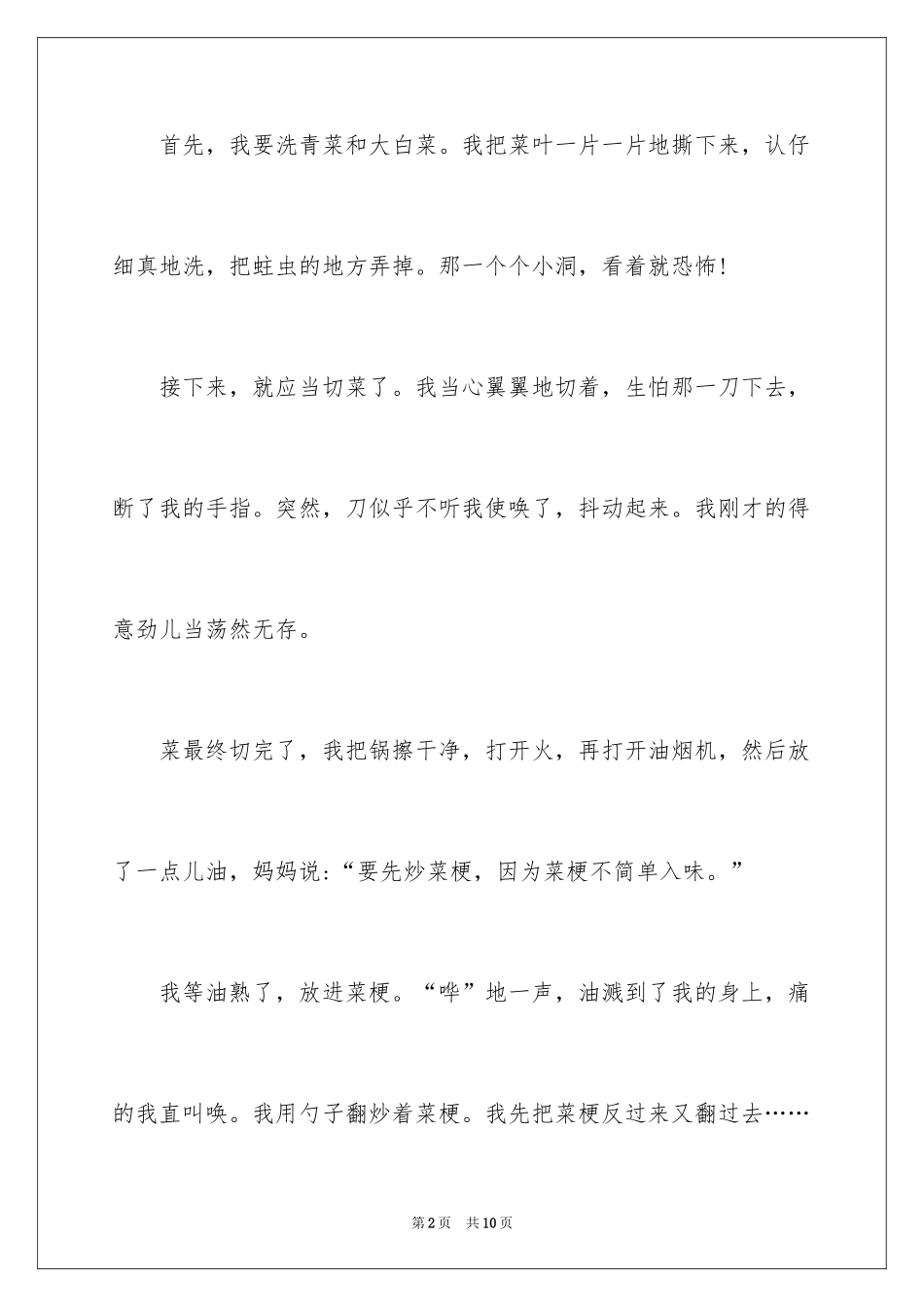 首先，我要洗青菜和大白菜。我把菜叶一片一片地撕下来，认仔细真地洗，把蛀虫的地方弄掉。那一个个小洞，看着就恐怖！

接下来，就应当切菜了。我当心翼翼地切着，生怕那一刀下去，断了我的手指。突然，刀似乎不听我使唤了，抖动起来。我刚才的得意劲儿当荡然无存。

菜最终切完了，我把锅擦干净，打开火，再打开油烟机，然后放了一点儿油，妈妈说：“要先炒菜梗，因为菜梗不简单入味。”

我等油熟了，放进菜梗。“哗”地一声，油溅到了我的身上，痛的我直叫唤。我用勺子翻炒着菜梗。我先把菜梗反过来又翻过去……

第2页 共10页